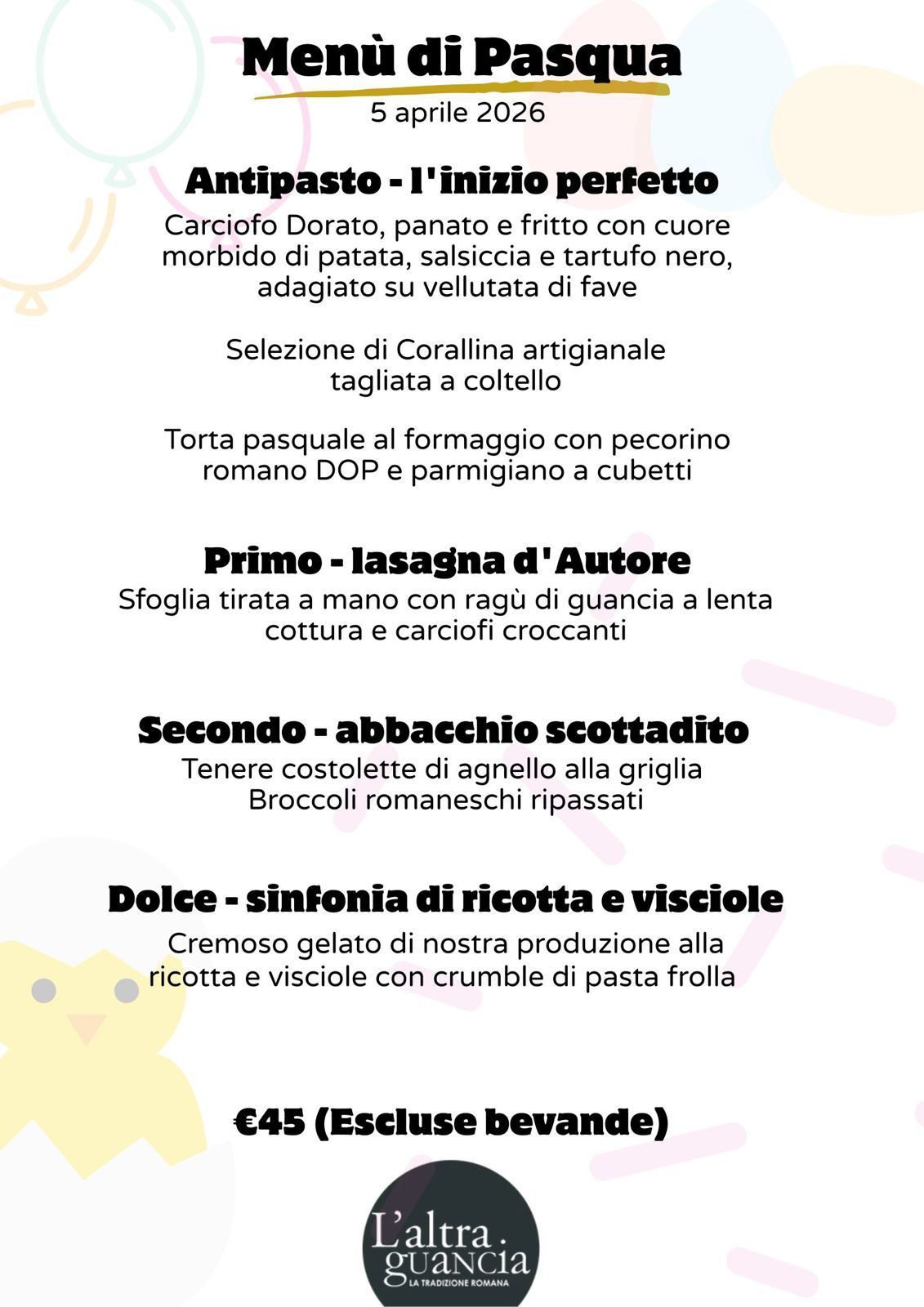 Menù di Pasqua
5 aprile 2026

Antipasto - l'inizio perfetto
Carciofo Dorato, panato e fritto con cuore morbido di patata, salsiccia e tartufo nero, adagiato su vellutata di fave

Selezione di Corallina artigianale tagliata a coltello

Torta pasquale al formaggio con pecorino romano DOP e parmigiano a cubetti

Primo - lasagna d'Autore
Sfoglia tirata a mano con ragù di guancia a lenta cottura e carciofi croccanti

Secondo - abbacchio scottadito
Tenere costolette di agnello alla griglia
Broccoli romaneschi ripassati

Dolce - sinfonia di ricotta e visciole
Cremoso gelato di nostra produzione alla ricotta e visciole con crumble di pasta frolla

€45 (Escluse bevande)

L'altra guancia
LA TRADIZIONE ROMANA